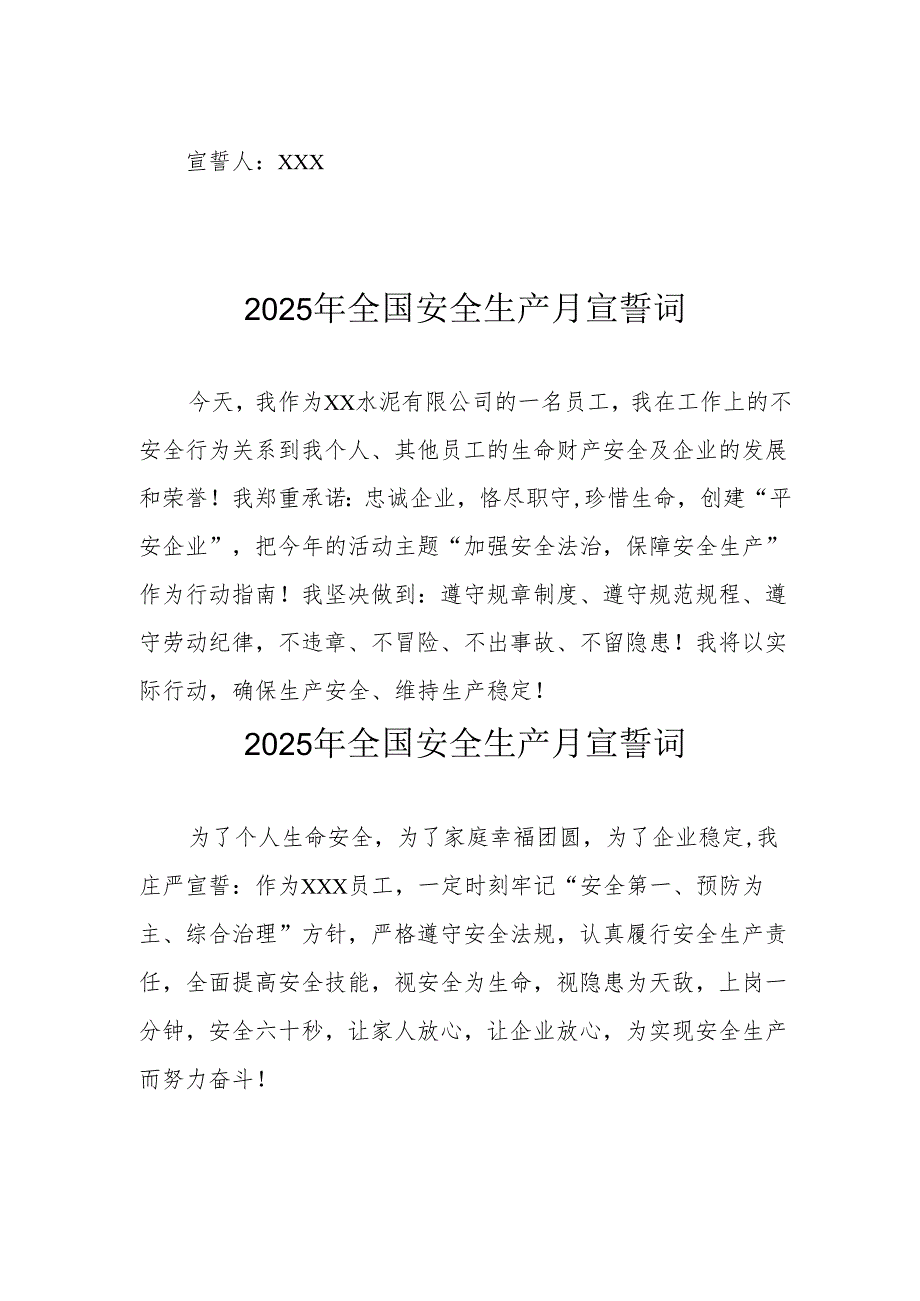 宣誓人：XXX

2025年全国安全生产月宣誓词

今天，我作为XX水泥有限公司的一名员工，我在工作上的不安全行为关系到我个人、其他员工的生命财产安全及企业的发展和荣誉！我郑重承诺：忠诚企业，恪尽职守，珍惜生命，创建“平安企业”，把今年的活动主题“加强安全法治，保障安全生产”作为行动指南！我坚决做到：遵守规章制度、遵守规范规程、遵守劳动纪律，不违章、不冒险、不出事故、不留隐患！我将以实际行动，确保生产安全、维持生产稳定！

2025年全国安全生产月宣誓词

为了个人生命安全，为了家庭幸福团圆，为了企业稳定，我庄严宣誓：作为XXX员工，一定时刻牢记“安全第一、预防为主、综合治理”方针，严格遵守安全法规，认真履行安全生产责任，全面提高安全技能，视安全为生命，视隐患为天敌，上岗一分钟，安全六十秒，让家人放心，让企业放心，为实现安全生产而努力奋斗！